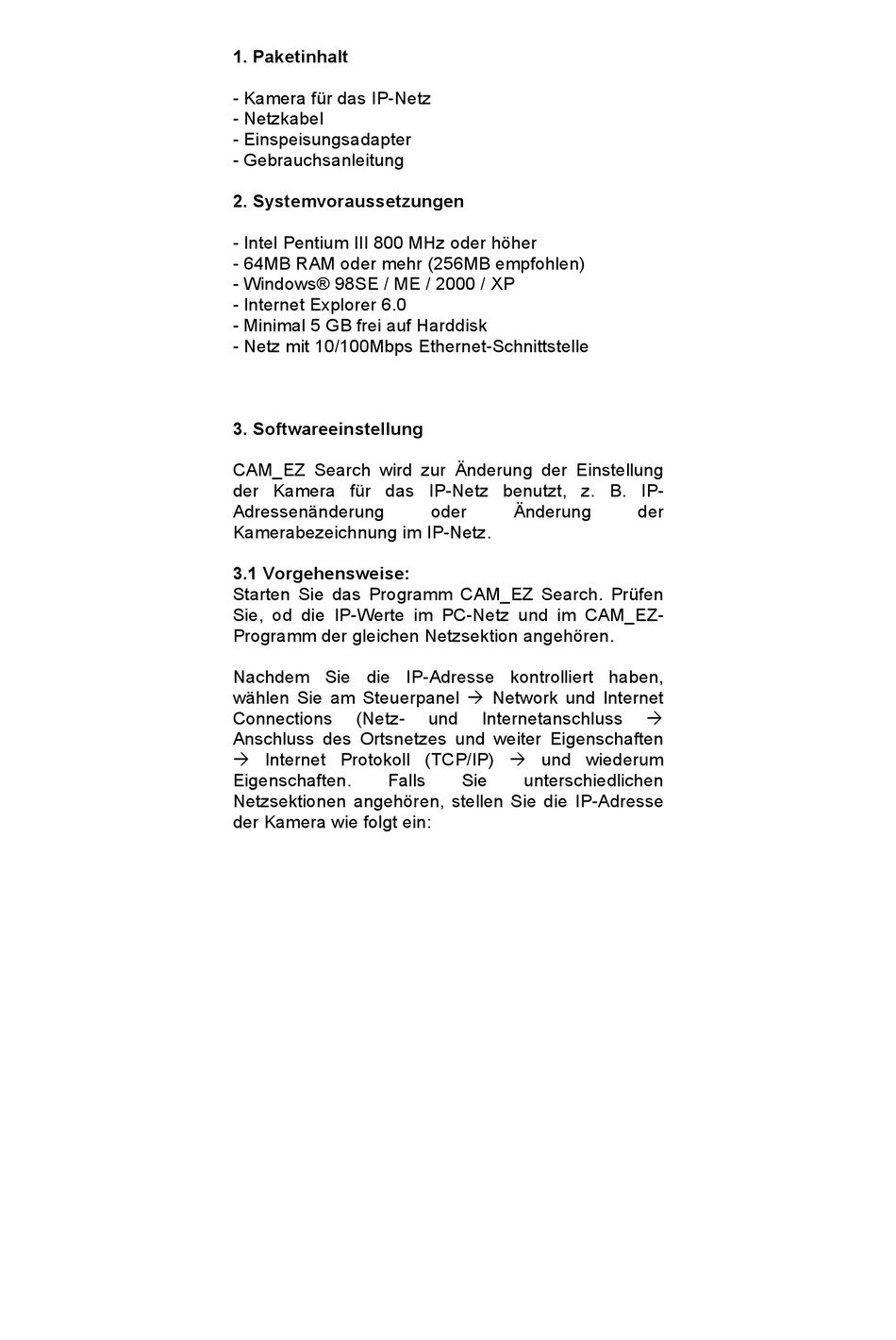 1. Paketinhalt

- Kamera für das IP-Netz
- Netzkabel
- Einspeisungsadapter
- Gebrauchsanleitung

2. Systemvoraussetzungen

- Intel Pentium III 800 MHz oder höher
- 64MB RAM oder mehr (256MB empfohlen)
- Windows® 98SE / ME / 2000 / XP
- Internet Explorer 6.0
- Minimal 5 GB frei auf Harddisk
- Netz mit 10/100Mbps Ethernet-Schnittstelle

3. Softwareeinstellung

CAM_EZ Search wird zur Änderung der Einstellung der Kamera für das IP-Netz benutzt, z. B. IP-Adressenänderung oder Änderung der Kamerabezeichnung im IP-Netz.

3.1 Vorgehensweise:
Starten Sie das Programm CAM_EZ Search. Prüfen Sie, od die IP-Werte im PC-Netz und im CAM_EZ-Programm der gleichen Netzsektion angehören.

Nachdem Sie die IP-Adresse kontrolliert haben, wählen Sie am Steuerpanel → Network und Internet Connections (Netz- und Internetanschluss → Anschluss des Ortsnetzes und weiter Eigenschaften → Internet Protokoll (TCP/IP) → und wiederum Eigenschaften. Falls Sie unterschiedlichen Netzsektionen angehören, stellen Sie die IP-Adresse der Kamera wie folgt ein: